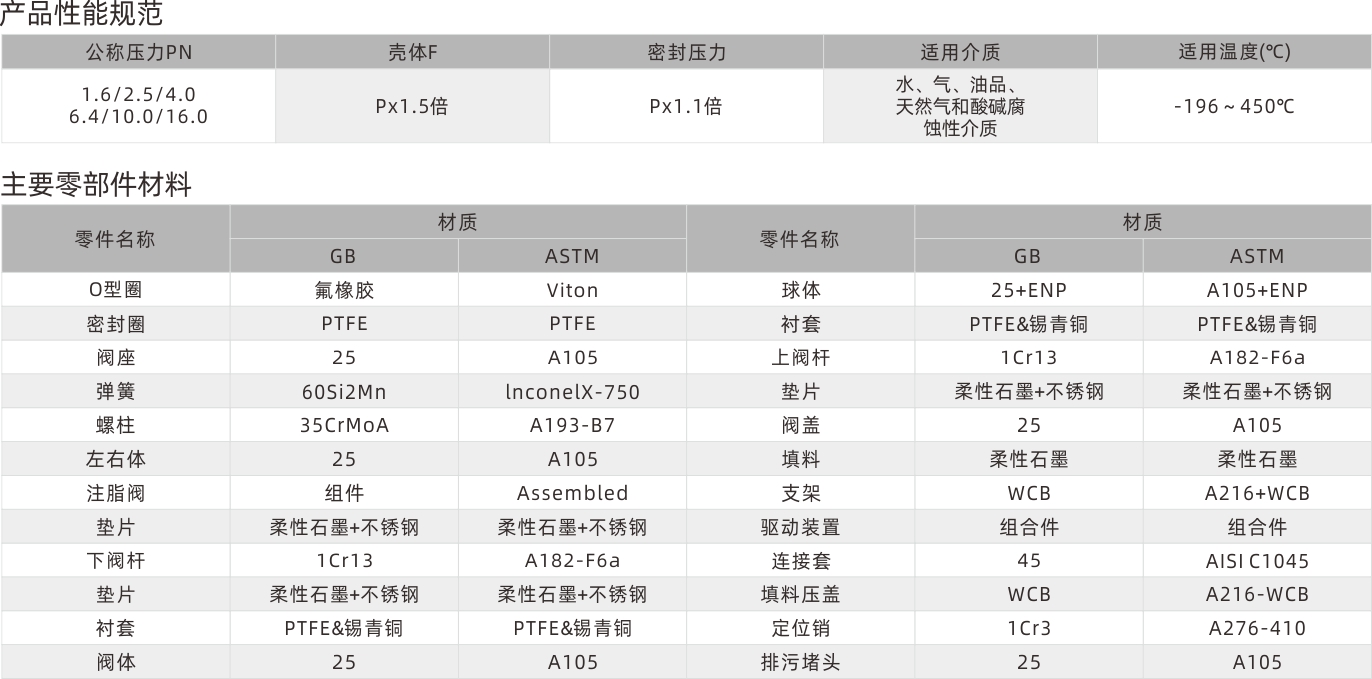 产品性能规范

| 公称压力PN | 壳体F | 密封压力 | 适用介质 | 适用温度(℃) |
|---|---|---|---|---|
| 1.6/2.5/4.0 6.4/10.0/16.0 | Px1.5倍 | Px1.1倍 | 水、气、油品、天然气和酸碱腐蚀性介质 | -196～450℃ |

主要零部件材料

| 零件名称 | 材质 GB | 材质 ASTM | 零件名称 | 材质 GB | 材质 ASTM |
|---|---|---|---|---|---|
| O型圈 | 氟橡胶 | Viton | 球体 | 25+ENP | A105+ENP |
| 密封圈 | PTFE | PTFE | 衬套 | PTFE&锡青铜 | PTFE&锡青铜 |
| 阀座 | 25 | A105 | 上阀杆 | 1Cr13 | A182-F6a |
| 弹簧 | 60Si2Mn | lnconelX-750 | 垫片 | 柔性石墨+不锈钢 | 柔性石墨+不锈钢 |
| 螺柱 | 35CrMoA | A193-B7 | 阀盖 | 25 | A105 |
| 左右体 | 25 | A105 | 填料 | 柔性石墨 | 柔性石墨 |
| 注脂阀 | 组件 | Assembled | 支架 | WCB | A216+WCB |
| 垫片 | 柔性石墨+不锈钢 | 柔性石墨+不锈钢 | 驱动装置 | 组合件 | 组合件 |
| 下阀杆 | 1Cr13 | A182-F6a | 连接套 | 45 | AISI C1045 |
| 垫片 | 柔性石墨+不锈钢 | 柔性石墨+不锈钢 | 填料压盖 | WCB | A216-WCB |
| 衬套 | PTFE&锡青铜 | PTFE&锡青铜 | 定位销 | 1Cr3 | A276-410 |
| 阀体 | 25 | A105 | 排污堵头 | 25 | A105 |